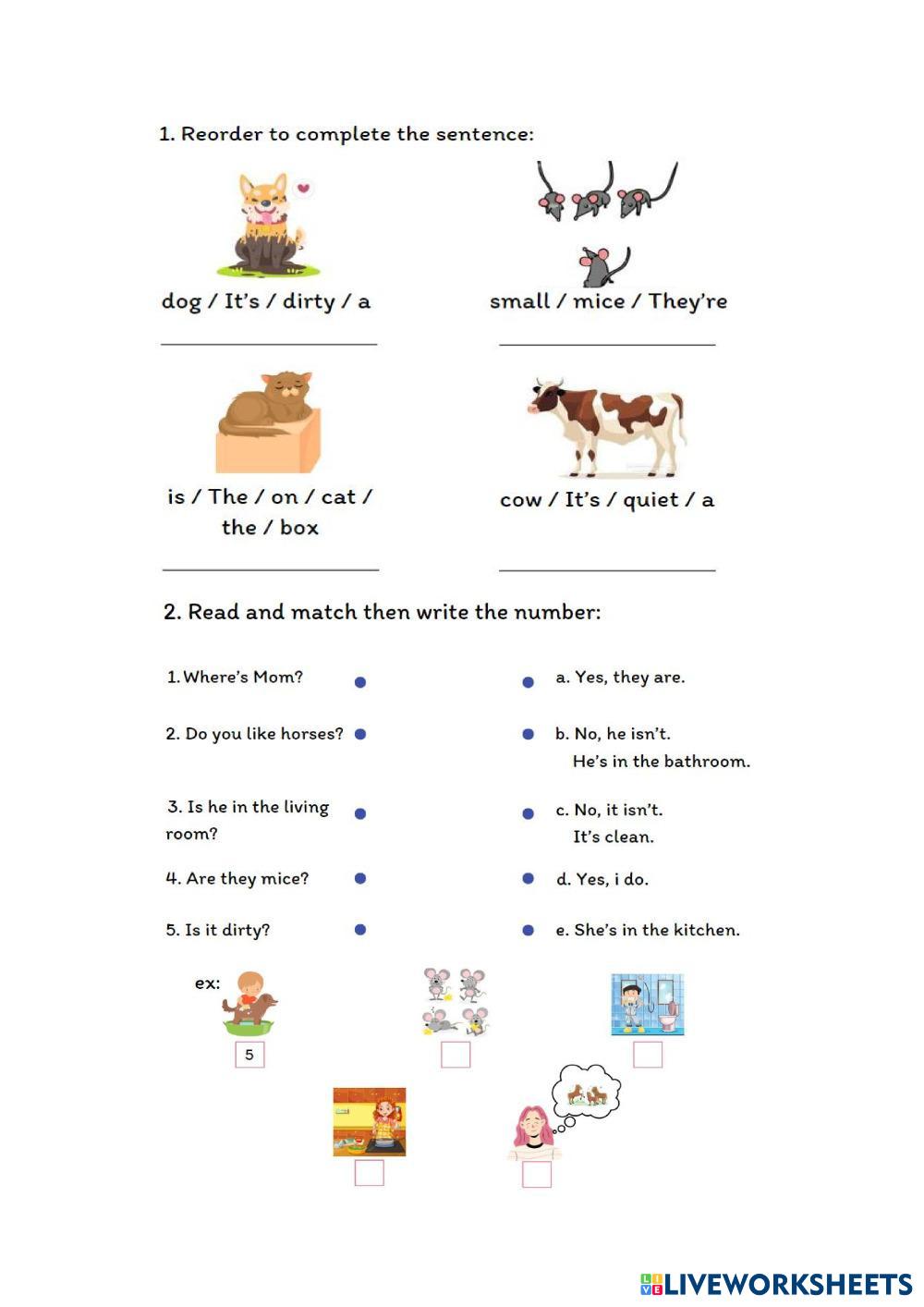 1. Reorder to complete the sentence:

dog / It's / dirty / a

small / mice / They're

is / The / on / cat / the / box

cow / It's / quiet / a

2. Read and match then write the number:

1. Where's Mom?

2. Do you like horses?

3. Is he in the living room?

4. Are they mice?

5. Is it dirty?

a. Yes, they are.

b. No, he isn't. He's in the bathroom.

c. No, it isn't. It's clean.

d. Yes, i do.

e. She's in the kitchen.

ex:

5

LIVEWORKSHEETS